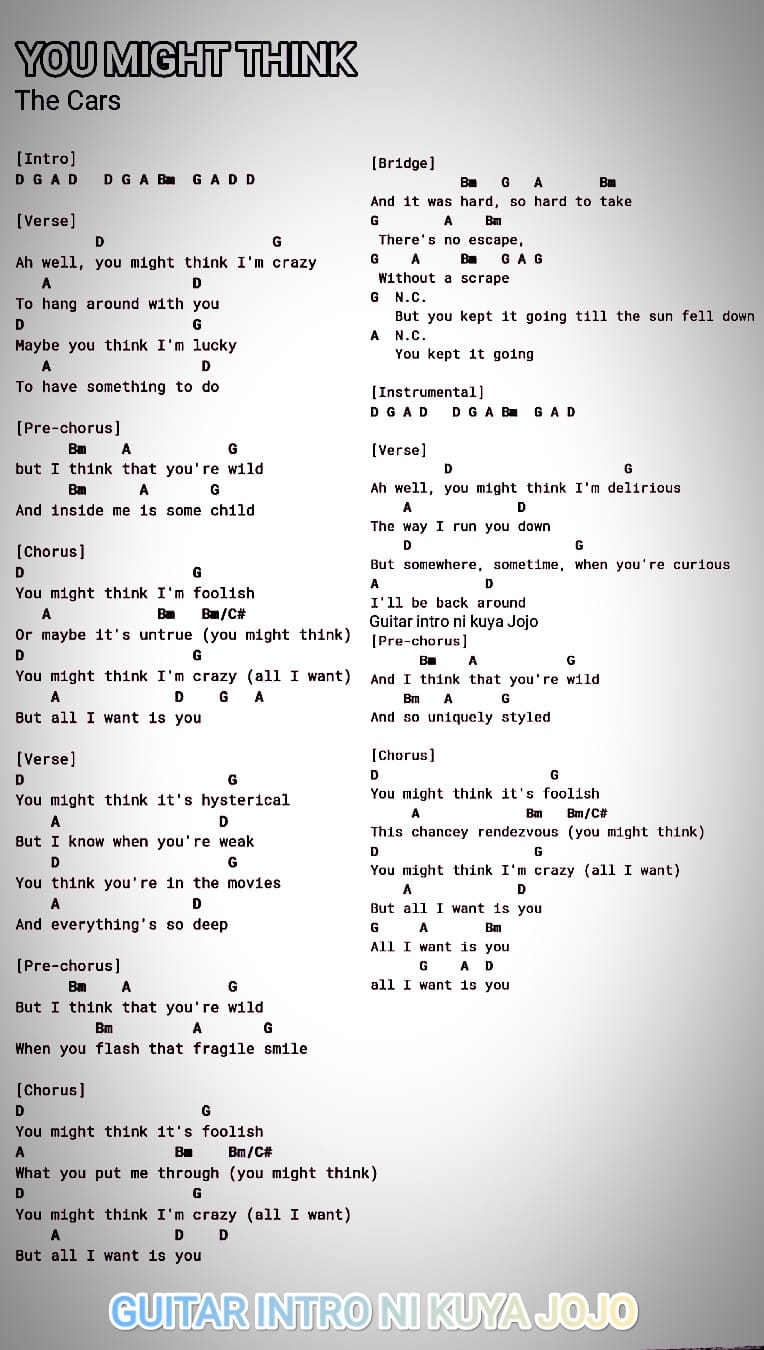 YOU MIGHT THINK
The Cars

[Intro]
D G A D  D G A Bm  G A D D

[Verse]
D G
Ah well, you might think I'm crazy
A D
To hang around with you
D G
Maybe you think I'm lucky
A D
To have something to do

[Pre-chorus]
Bm A G
but I think that you're wild
Bm A G
And inside me is some child

[Chorus]
D G
You might think I'm foolish
A Bm Bm/C#
Or maybe it's untrue (you might think)
D G
You might think I'm crazy (all I want)
A D G A
But all I want is you

[Verse]
D G
You might think it's hysterical
A D
But I know when you're weak
D G
You think you're in the movies
A D
And everything's so deep

[Pre-chorus]
Bm A G
But I think that you're wild
Bm A G
When you flash that fragile smile

[Chorus]
D G
You might think it's foolish
A Bm Bm/C#
What you put me through (you might think)
D G
You might think I'm crazy (all I want)
A D D
But all I want is you

[Bridge]
Bm G A Bm
And it was hard, so hard to take
G A Bm
There's no escape,
G A Bm G A G
Without a scrape
G N.C.
But you kept it going till the sun fell down
A N.C.
You kept it going

[Instrumental]
D G A D  D G A Bm  G A D

[Verse]
D G
Ah well, you might think I'm delirious
A D
The way I run you down
D G
But somewhere, sometime, when you're curious
A D
I'll be back around
Guitar intro ni kuya Jojo
[Pre-chorus]
Bm A G
And I think that you're wild
Bm A G
And so uniquely styled

[Chorus]
D G
You might think it's foolish
A Bm Bm/C#
This chancey rendezvous (you might think)
D G
You might think I'm crazy (all I want)
A D
But all I want is you
G A Bm
All I want is you
G A D
all I want is you

GUITAR INTRO NI KUYA JOJO